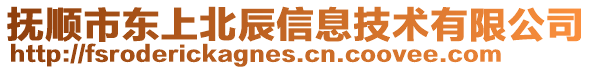 抚顺市东上北辰信息技术有限公司
http://fsroderickagnes.cn.coovee.com